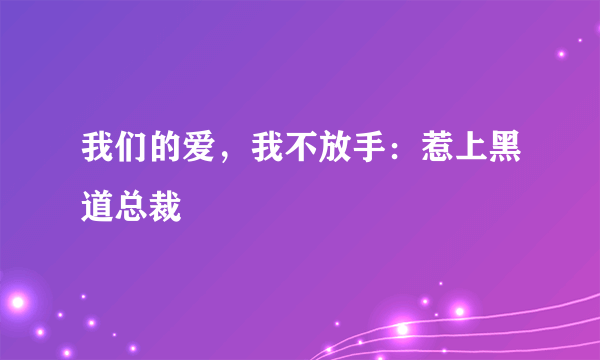 我们的爱，我不放手：惹上黑道总裁